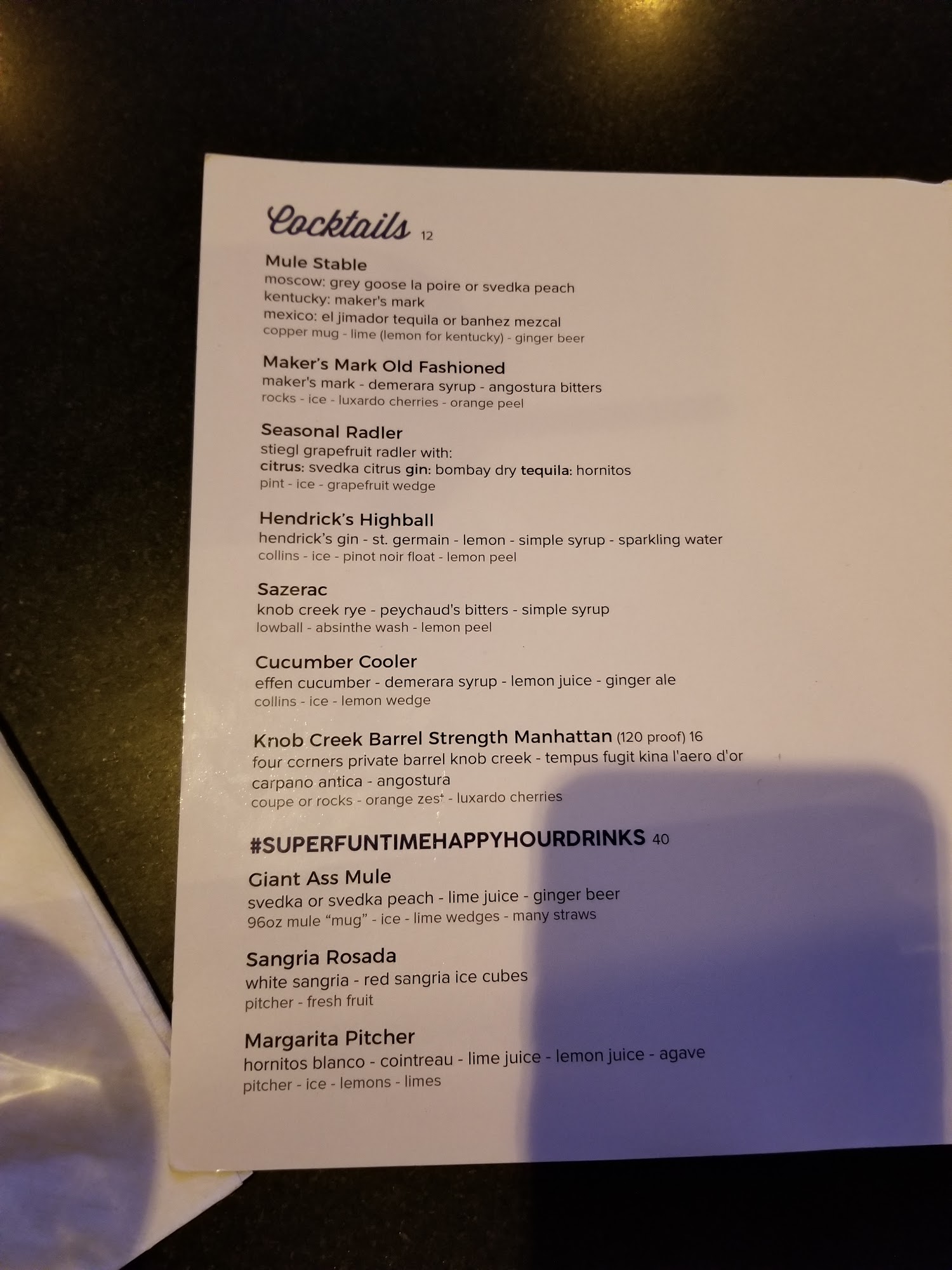 Cocktails 12

Mule Stable
moscow: grey goose la poire or svedka peach
kentucky: maker's mark
mexico: el jimador tequila or banhez mezcal
copper mug - lime (lemon for kentucky) - ginger beer

Maker's Mark Old Fashioned
maker's mark - demerara syrup - angostura bitters
rocks - ice - luxardo cherries - orange peel

Seasonal Radler
stiegl grapefruit radler with:
citrus: svedka citrus gin: bombay dry tequila: hornitos
pint - ice - grapefruit wedge

Hendrick's Highball
hendrick's gin - st. germain - lemon - simple syrup - sparkling water
collins - ice - pinot noir float - lemon peel

Sazerac
knob creek rye - peychaud's bitters - simple syrup
lowball - absinthe wash - lemon peel

Cucumber Cooler
effen cucumber - demerara syrup - lemon juice - ginger ale
collins - ice - lemon wedge

Knob Creek Barrel Strength Manhattan (120 proof) 16
four corners private barrel knob creek - tempus fugit kina l'aero d'or
carpano antica - angostura
coupe or rocks - orange zest - luxardo cherries

#SUPERFUNTIMEHAPPYHOURDRINKS 40

Giant Ass Mule
svedka or svedka peach - lime juice - ginger beer
96oz mule "mug" - ice - lime wedges - many straws

Sangria Rosada
white sangria - red sangria ice cubes
pitcher - fresh fruit

Margarita Pitcher
hornitos blanco - cointreau - lime juice - lemon juice - agave
pitcher - ice - lemons - limes